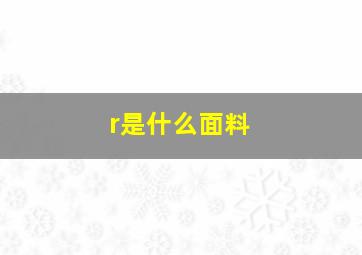 r是什么面料